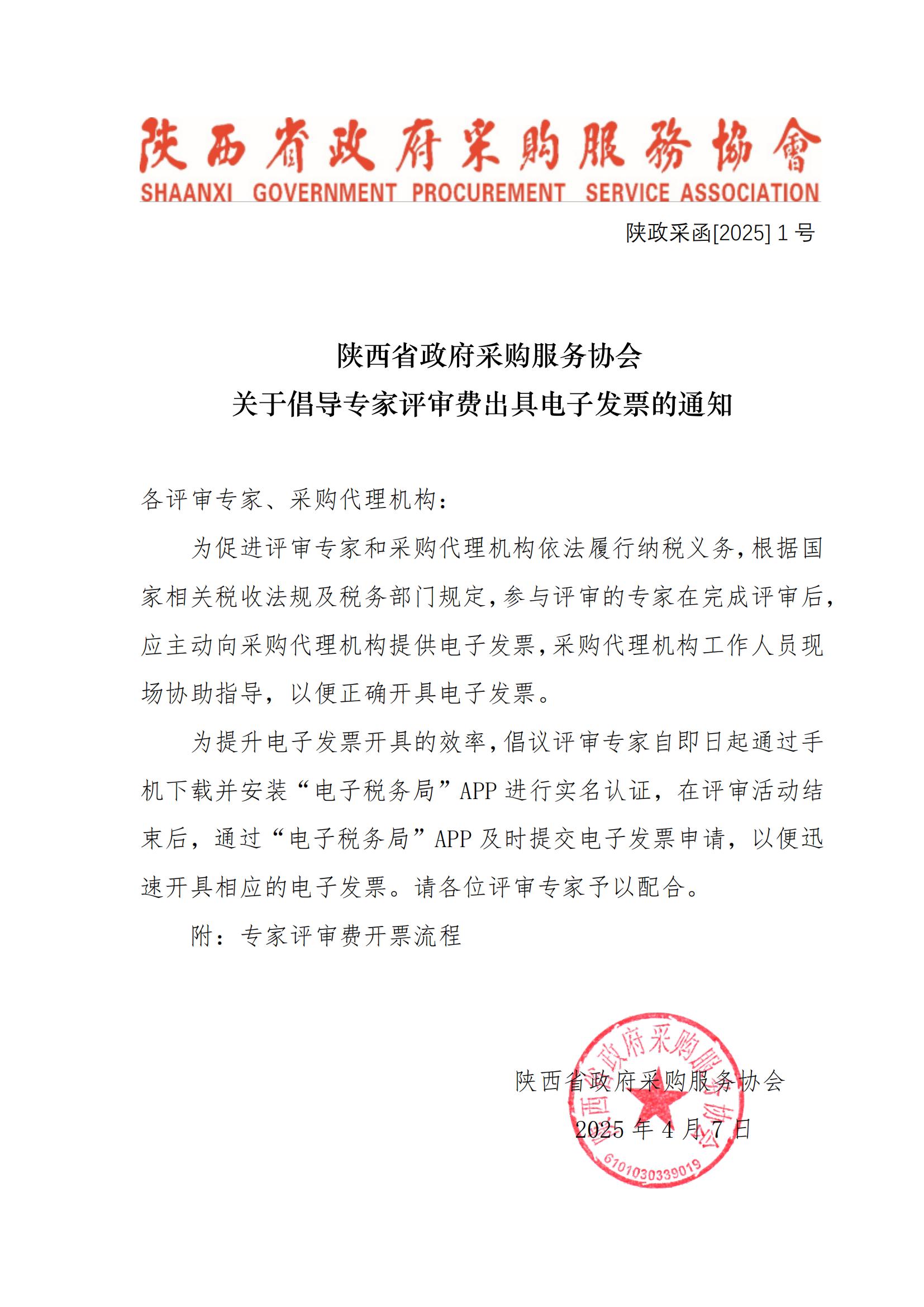 陕西省政府采购服务协會
SHAANXI GOVERNMENT PROCUREMENT SERVICE ASSOCIATION

陕政采函[2025] 1 号

陕西省政府采购服务协会
关于倡导专家评审费出具电子发票的通知

各评审专家、采购代理机构：

为促进评审专家和采购代理机构依法履行纳税义务，根据国家相关税收法规及税务部门规定，参与评审的专家在完成评审后，应主动向采购代理机构提供电子发票，采购代理机构工作人员现场协助指导，以便正确开具电子发票。

为提升电子发票开具的效率，倡议评审专家自即日起通过手机下载并安装“电子税务局”APP 进行实名认证，在评审活动结束后，通过“电子税务局”APP 及时提交电子发票申请，以便迅速开具相应的电子发票。请各位评审专家予以配合。

附：专家评审费开票流程

陕西省政府采购服务协会
2025 年 4 月 7 日

陕西省政府采购服务协会
6101030339019